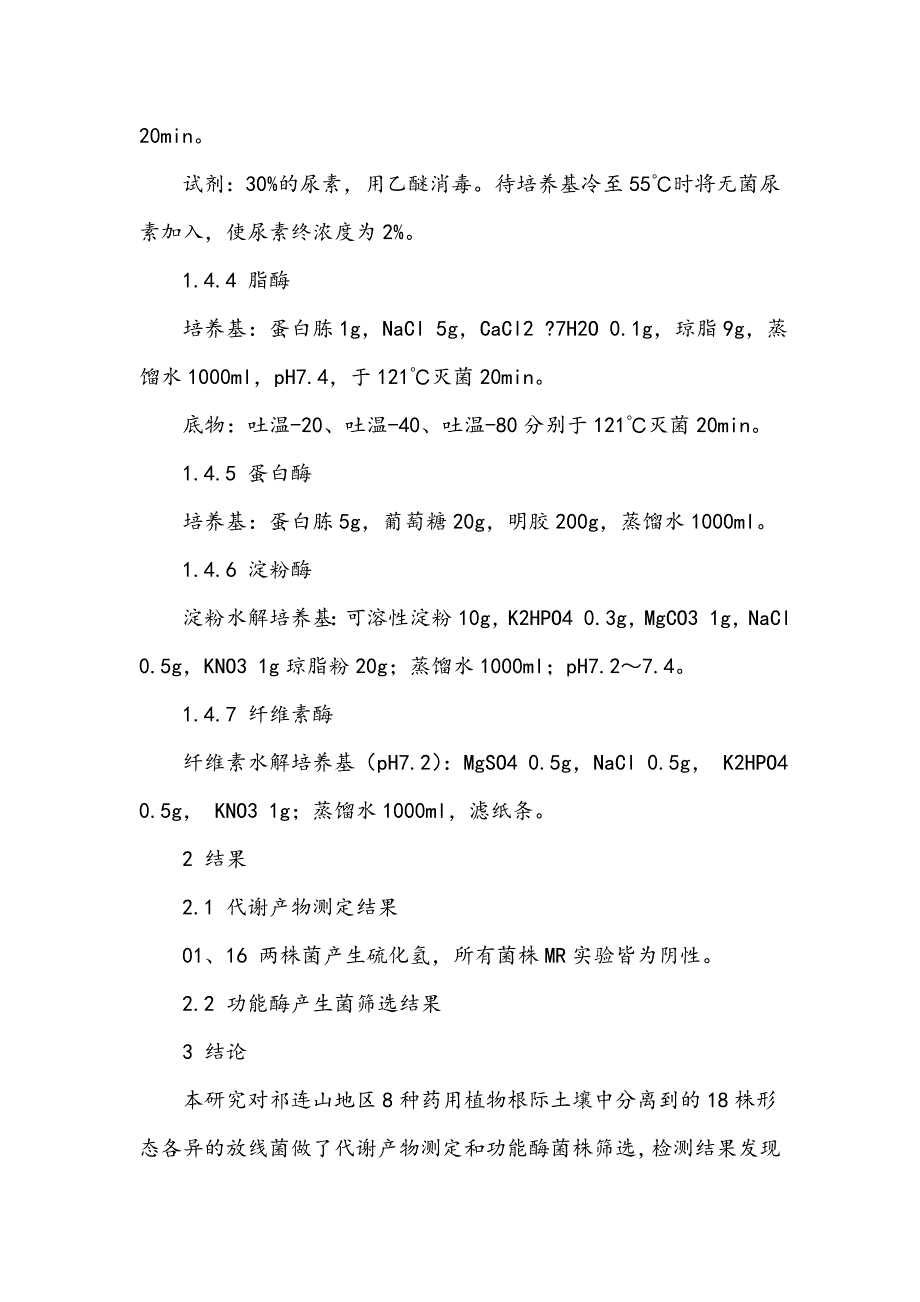 20min。

试剂：30%的尿素，用乙醚消毒。待培养基冷至55℃时将无菌尿素加入，使尿素终浓度为2%。

1.4.4 脂酶

培养基：蛋白胨1g，NaCl 5g，CaCl2 ?7H2O 0.1g，琼脂9g，蒸馏水1000ml，pH7.4，于121℃灭菌20min。

底物：吐温-20、吐温-40、吐温-80分别于121℃灭菌20min。

1.4.5 蛋白酶

培养基：蛋白胨5g，葡萄糖20g，明胶200g，蒸馏水1000ml。

1.4.6 淀粉酶

淀粉水解培养基：可溶性淀粉10g，K2HPO4 0.3g，MgCO3 1g，NaCl 0.5g，KNO3 1g琼脂粉20g；蒸馏水1000ml；pH7.2～7.4。

1.4.7 纤维素酶

纤维素水解培养基（pH7.2）：MgSO4 0.5g，NaCl 0.5g， K2HPO4 0.5g， KNO3 1g；蒸馏水1000ml，滤纸条。

2 结果

2.1 代谢产物测定结果

01、16 两株菌产生硫化氢，所有菌株MR实验皆为阴性。

2.2 功能酶产生菌筛选结果

3 结论

本研究对祁连山地区8种药用植物根际土壤中分离到的18株形态各异的放线菌做了代谢产物测定和功能酶菌株筛选，检测结果发现